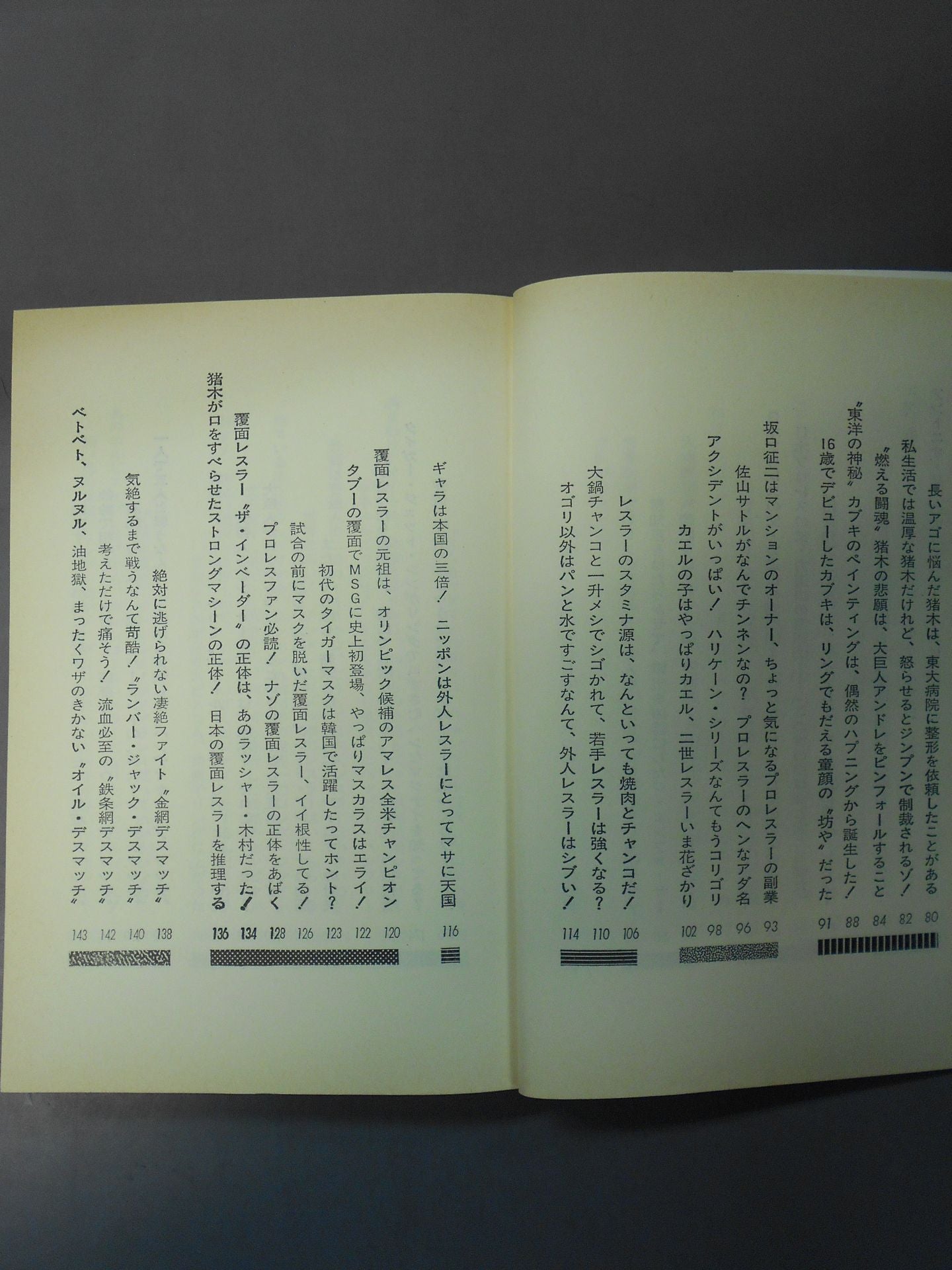 長いアゴに悩んだ猪木は、東大病院に整形を依頼したことがある 80
私生活では温厚な猪木だけれど、怒らせるとジンプンで制裁されるゾ！ 82
〝燃える闘魂〟猪木の悲願は、大巨人アンドレをピンフォールすること 84
〝東洋の神秘〟カブキのペインティングは、偶然のハプニングから誕生した！ 88
16歳でデビューしたカブキは、リングでもだえる童顔の〝坊や〟だった 91

坂口征二はマンションのオーナー、ちょっと気になるプロレスラーの副業 93
佐山サトルがなんでチンネンなの？ プロレスラーのヘンなアダ名 96
アクシデントがいっぱい！ ハリケーン・シリーズなんてもうコリゴリ 98
カエルの子はやっぱりカエル、二世レスラーいま花ざかり 102

レスラーのスタミナ源は、なんといっても焼肉とチャンコだ！ 106
大鍋チャンコと一升メシでシゴかれて、若手レスラーは強くなる？ 110
オゴリ以外はパンと水ですごすなんて、外人レスラーはシブい！ 114

ギャラは本国の三倍！ ニッポンは外人レスラーにとってマサに天国 116

覆面レスラーの元祖は、オリンピック候補のアマレス全米チャンピオン 120
タブーの覆面でMSGに史上初登場、やっぱりマスカラスはエライ！ 122
初代のタイガーマスクは韓国で活躍したってホント？ 123
試合の前にマスクを脱いだ覆面レスラー、イイ根性してる！ 126
プロレスファン必読！ ナゾの覆面レスラーの正体をあばく 128
覆面レスラー〝ザ・インベーダー〟の正体は、あのラッシャー・木村だった！ 134
猪木が口をすべらせたストロングマシーンの正体！ 日本の覆面レスラーを推理する 136

絶対に逃げられない凄絶ファイト〝金網デスマッチ〟 138
気絶するまで戦うなんて苛酷！〝ランバー・ジャック・デスマッチ〟 140
考えただけで痛そう！ 流血必至の〝鉄条網デスマッチ〟 142
ベトベト、ヌルヌル、油地獄、まったくワザのきかない〝オイル・デスマッチ〟 143